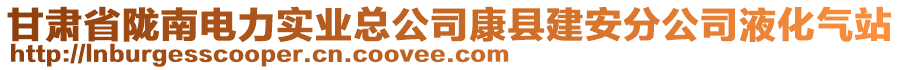 甘肃省陇南电力实业总公司康县建安分公司液化气站
http://lnburgesscooper.cn.coovee.com